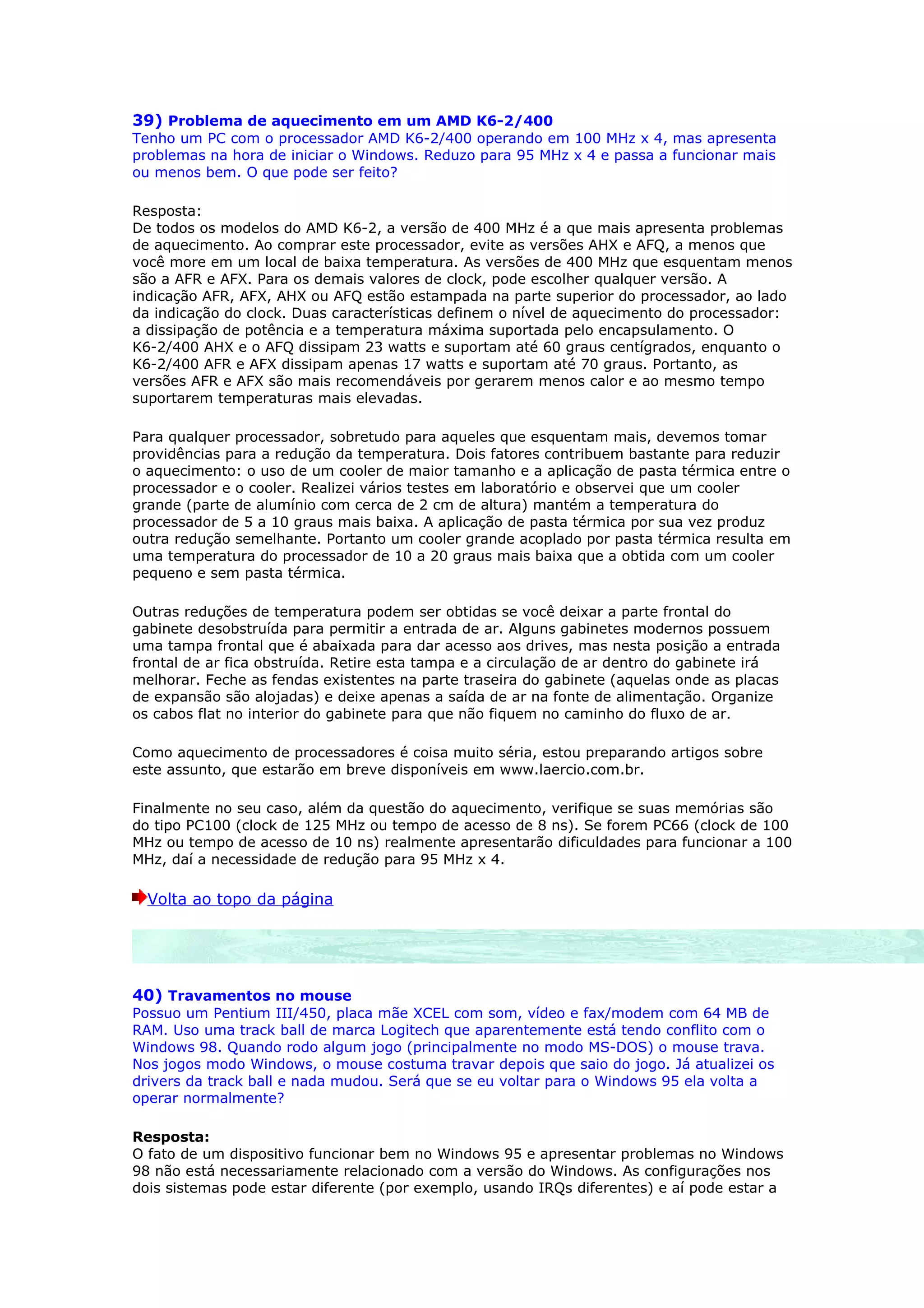 39) Problema de aquecimento em um AMD K6-2/400
Tenho um PC com o processador AMD K6-2/400 operando em 100 MHz x 4, mas apresenta problemas na hora de iniciar o Windows. Reduzo para 95 MHz x 4 e passa a funcionar mais ou menos bem. O que pode ser feito?

Resposta:
De todos os modelos do AMD K6-2, a versão de 400 MHz é a que mais apresenta problemas de aquecimento. Ao comprar este processador, evite as versões AHX e AFQ, a menos que você more em um local de baixa temperatura. As versões de 400 MHz que esquentam menos são a AFR e AFX. Para os demais valores de clock, pode escolher qualquer versão. A indicação AFR, AFX, AHX ou AFQ estão estampada na parte superior do processador, ao lado da indicação do clock. Duas características definem o nível de aquecimento do processador: a dissipação de potência e a temperatura máxima suportada pelo encapsulamento. O K6-2/400 AHX e o AFQ dissipam 23 watts e suportam até 60 graus centígrados, enquanto o K6-2/400 AFR e AFX dissipam apenas 17 watts e suportam até 70 graus. Portanto, as versões AFR e AFX são mais recomendáveis por gerarem menos calor e ao mesmo tempo suportarem temperaturas mais elevadas.

Para qualquer processador, sobretudo para aqueles que esquentam mais, devemos tomar providências para a redução da temperatura. Dois fatores contribuem bastante para reduzir o aquecimento: o uso de um cooler de maior tamanho e a aplicação de pasta térmica entre o processador e o cooler. Realizei vários testes em laboratório e observei que um cooler grande (parte de alumínio com cerca de 2 cm de altura) mantém a temperatura do processador de 5 a 10 graus mais baixa. A aplicação de pasta térmica por sua vez produz outra redução semelhante. Portanto um cooler grande acoplado por pasta térmica resulta em uma temperatura do processador de 10 a 20 graus mais baixa que a obtida com um cooler pequeno e sem pasta térmica.

Outras reduções de temperatura podem ser obtidas se você deixar a parte frontal do gabinete desobstruída para permitir a entrada de ar. Alguns gabinetes modernos possuem uma tampa frontal que é abaixada para dar acesso aos drives, mas nesta posição a entrada frontal de ar fica obstruída. Retire esta tampa e a circulação de ar dentro do gabinete irá melhorar. Feche as fendas existentes na parte traseira do gabinete (aquelas onde as placas de expansão são alojadas) e deixe apenas a saída de ar na fonte de alimentação. Organize os cabos flat no interior do gabinete para que não fiquem no caminho do fluxo de ar.

Como aquecimento de processadores é coisa muito séria, estou preparando artigos sobre este assunto, que estarão em breve disponíveis em www.laercio.com.br.

Finalmente no seu caso, além da questão do aquecimento, verifique se suas memórias são do tipo PC100 (clock de 125 MHz ou tempo de acesso de 8 ns). Se forem PC66 (clock de 100 MHz ou tempo de acesso de 10 ns) realmente apresentarão dificuldades para funcionar a 100 MHz, daí a necessidade de redução para 95 MHz x 4.

Volta ao topo da página

40) Travamentos no mouse
Possuo um Pentium III/450, placa mãe XCEL com som, vídeo e fax/modem com 64 MB de RAM. Uso uma track ball de marca Logitech que aparentemente está tendo conflito com o Windows 98. Quando rodo algum jogo (principalmente no modo MS-DOS) o mouse trava. Nos jogos modo Windows, o mouse costuma travar depois que saio do jogo. Já atualizei os drivers da track ball e nada mudou. Será que se eu voltar para o Windows 95 ela volta a operar normalmente?

Resposta:
O fato de um dispositivo funcionar bem no Windows 95 e apresentar problemas no Windows 98 não está necessariamente relacionado com a versão do Windows. As configurações nos dois sistemas pode estar diferente (por exemplo, usando IRQs diferentes) e aí pode estar a